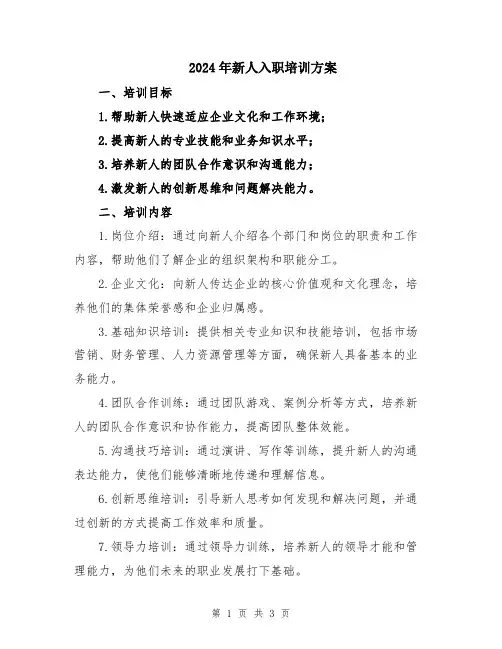 2024年新人入职培训方案

一、培训目标

1.帮助新人快速适应企业文化和工作环境;

2.提高新人的专业技能和业务知识水平;

3.培养新人的团队合作意识和沟通能力;

4.激发新人的创新思维和问题解决能力。

二、培训内容

1.岗位介绍：通过向新人介绍各个部门和岗位的职责和工作内容，帮助他们了解企业的组织架构和职能分工。

2.企业文化：向新人传达企业的核心价值观和文化理念，培养他们的集体荣誉感和企业归属感。

3.基础知识培训：提供相关专业知识和技能培训，包括市场营销、财务管理、人力资源管理等方面，确保新人具备基本的业务能力。

4.团队合作训练：通过团队游戏、案例分析等方式，培养新人的团队合作意识和协作能力，提高团队整体效能。

5.沟通技巧培训：通过演讲、写作等训练，提升新人的沟通表达能力，使他们能够清晰地传递和理解信息。

6.创新思维培训：引导新人思考如何发现和解决问题，并通过创新的方式提高工作效率和质量。

7.领导力培训：通过领导力训练，培养新人的领导才能和管理能力，为他们未来的职业发展打下基础。

第 1 页 共 3 页